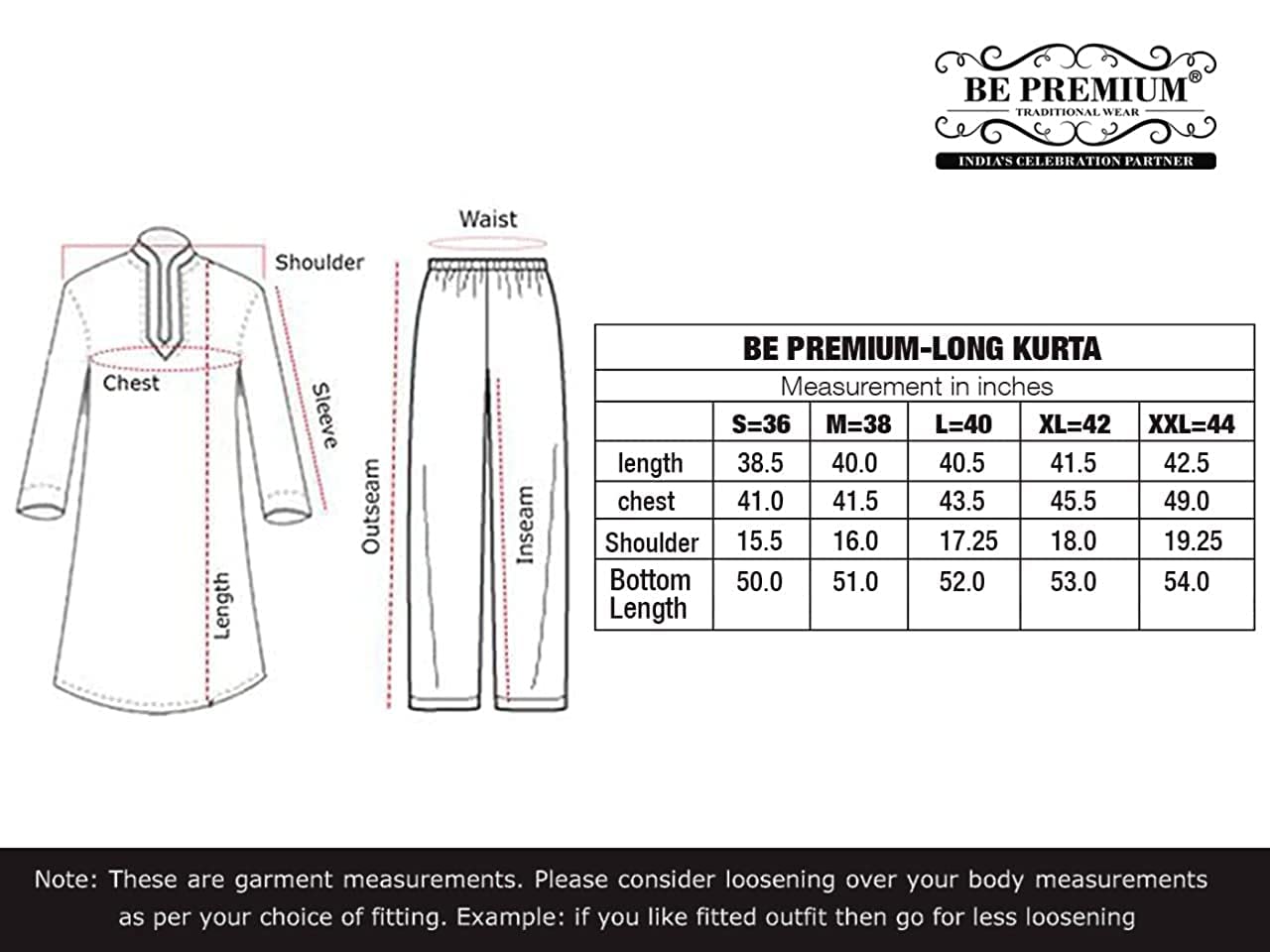 BE PREMIUM®
TRADITIONAL WEAR
INDIA'S CELEBRATION PARTNER

Shoulder
Chest
Sleeve
Length
Waist
Outseam
Inseam

BE PREMIUM-LONG KURTA

Measurement in inches

| | S=36 | M=38 | L=40 | XL=42 | XXL=44 |
|---|---|---|---|---|---|
| length | 38.5 | 40.0 | 40.5 | 41.5 | 42.5 |
| chest | 41.0 | 41.5 | 43.5 | 45.5 | 49.0 |
| Shoulder | 15.5 | 16.0 | 17.25 | 18.0 | 19.25 |
| Bottom Length | 50.0 | 51.0 | 52.0 | 53.0 | 54.0 |

Note: These are garment measurements. Please consider loosening over your body measurements as per your choice of fitting. Example: if you like fitted outfit then go for less loosening